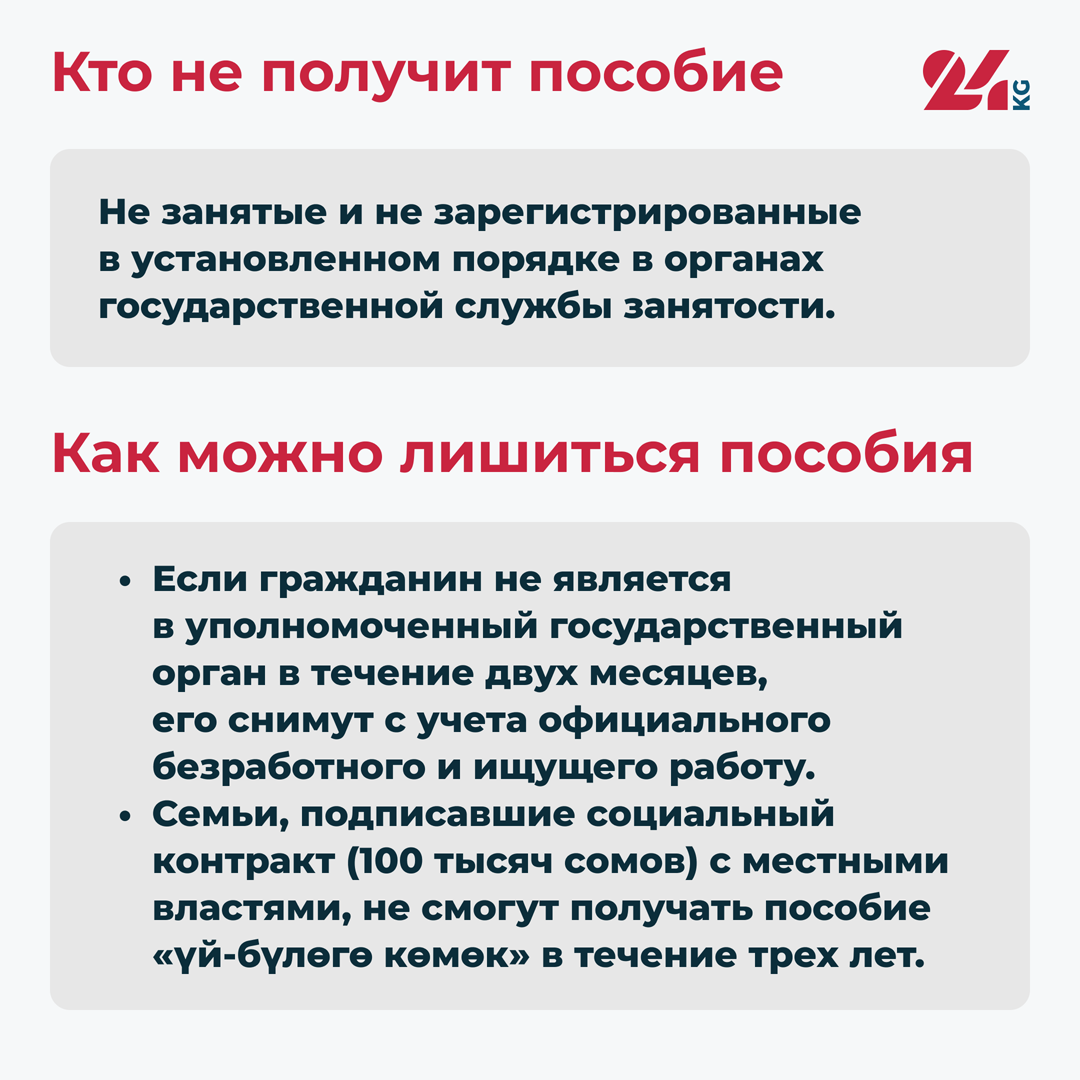 Кто не получит пособие

24 KG

Не занятые и не зарегистрированные в установленном порядке в органах государственной службы занятости.

Как можно лишиться пособия

• Если гражданин не является в уполномоченный государственный орган в течение двух месяцев, его снимут с учета официального безработного и ищущего работу.
• Семьи, подписавшие социальный контракт (100 тысяч сомов) с местными властями, не смогут получать пособие «үй-бүлөгө көмөк» в течение трех лет.